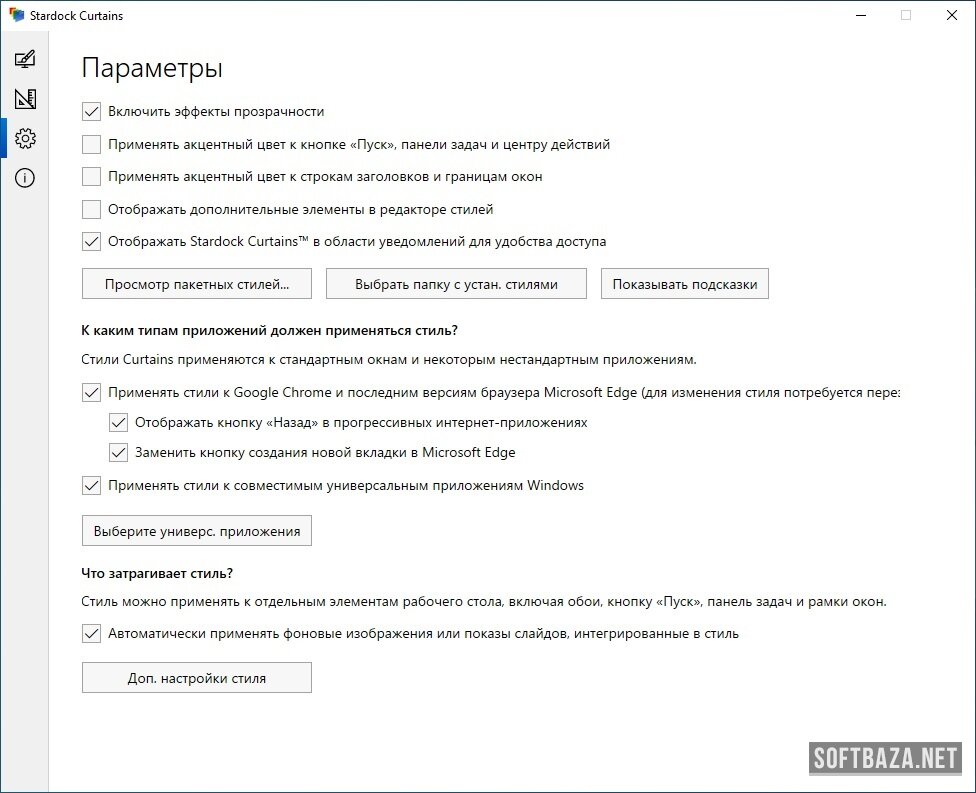 Stardock Curtains

Параметры

Включить эффекты прозрачности

Применять акцентный цвет к кнопке «Пуск», панели задач и центру действий

Применять акцентный цвет к строкам заголовков и границам окон

Отображать дополнительные элементы в редакторе стилей

Отображать Stardock Curtains™ в области уведомлений для удобства доступа

Просмотр пакетных стилей...

Выбрать папку с устан. стилями

Показывать подсказки

К каким типам приложений должен применяться стиль?

Стили Curtains применяются к стандартным окнам и некоторым нестандартным приложениям.

Применять стили к Google Chrome и последним версиям браузера Microsoft Edge (для изменения стиля потребуется пере:

Отображать кнопку «Назад» в прогрессивных интернет-приложениях

Заменить кнопку создания новой вкладки в Microsoft Edge

Применять стили к совместимым универсальным приложениям Windows

Выберите универс. приложения

Что затрагивает стиль?

Стиль можно применять к отдельным элементам рабочего стола, включая обои, кнопку «Пуск», панель задач и рамки окон.

Автоматически применять фоновые изображения или показы слайдов, интегрированные в стиль

Доп. настройки стиля

SOFTBAZA.NET